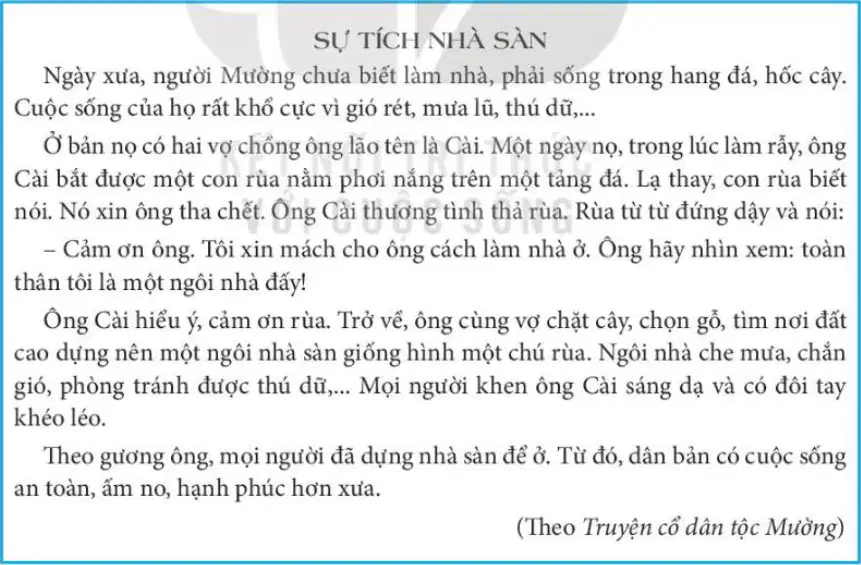 SỰ TÍCH NHÀ SÀN

Ngày xưa, người Mường chưa biết làm nhà, phải sống trong hang đá, hốc cây. Cuộc sống của họ rất khổ cực vì gió rét, mưa lũ, thú dữ,...

Ở bản nọ có hai vợ chồng ông lão tên là Cài. Một ngày nọ, trong lúc làm rẫy, ông Cài bắt được một con rùa nằm phơi nắng trên một tảng đá. Lạ thay, con rùa biết nói. Nó xin ông tha chết. Ông Cài thương tình thả rùa. Rùa từ từ đứng dậy và nói:

– Cảm ơn ông. Tôi xin mách cho ông cách làm nhà ở. Ông hãy nhìn xem: toàn thân tôi là một ngôi nhà đấy!

Ông Cài hiểu ý, cảm ơn rùa. Trở về, ông cùng vợ chặt cây, chọn gỗ, tìm nơi đất cao dựng nên một ngôi nhà sàn giống hình một chú rùa. Ngôi nhà che mưa, chắn gió, phòng tránh được thú dữ,... Mọi người khen ông Cài sáng dạ và có đôi tay khéo léo.

Theo gương ông, mọi người đã dựng nhà sàn để ở. Từ đó, dân bản có cuộc sống an toàn, ấm no, hạnh phúc hơn xưa.

(Theo Truyện cổ dân tộc Mường)

KẾT NỐI TRI THỨC VỚI CUỘC SỐNG